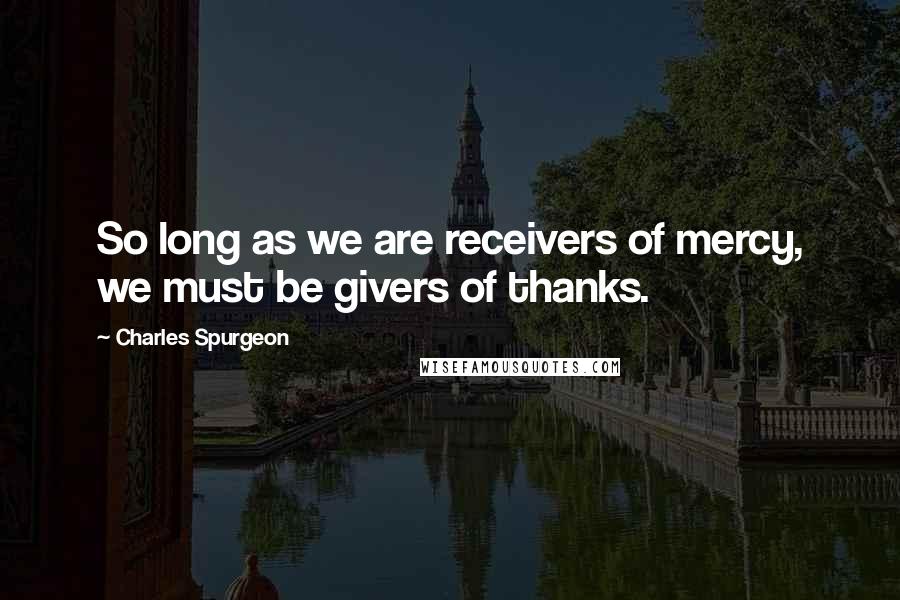 So long as we are receivers of mercy, we must be givers of thanks.

~ Charles Spurgeon

WISEFAMOUSQUOTES.COM